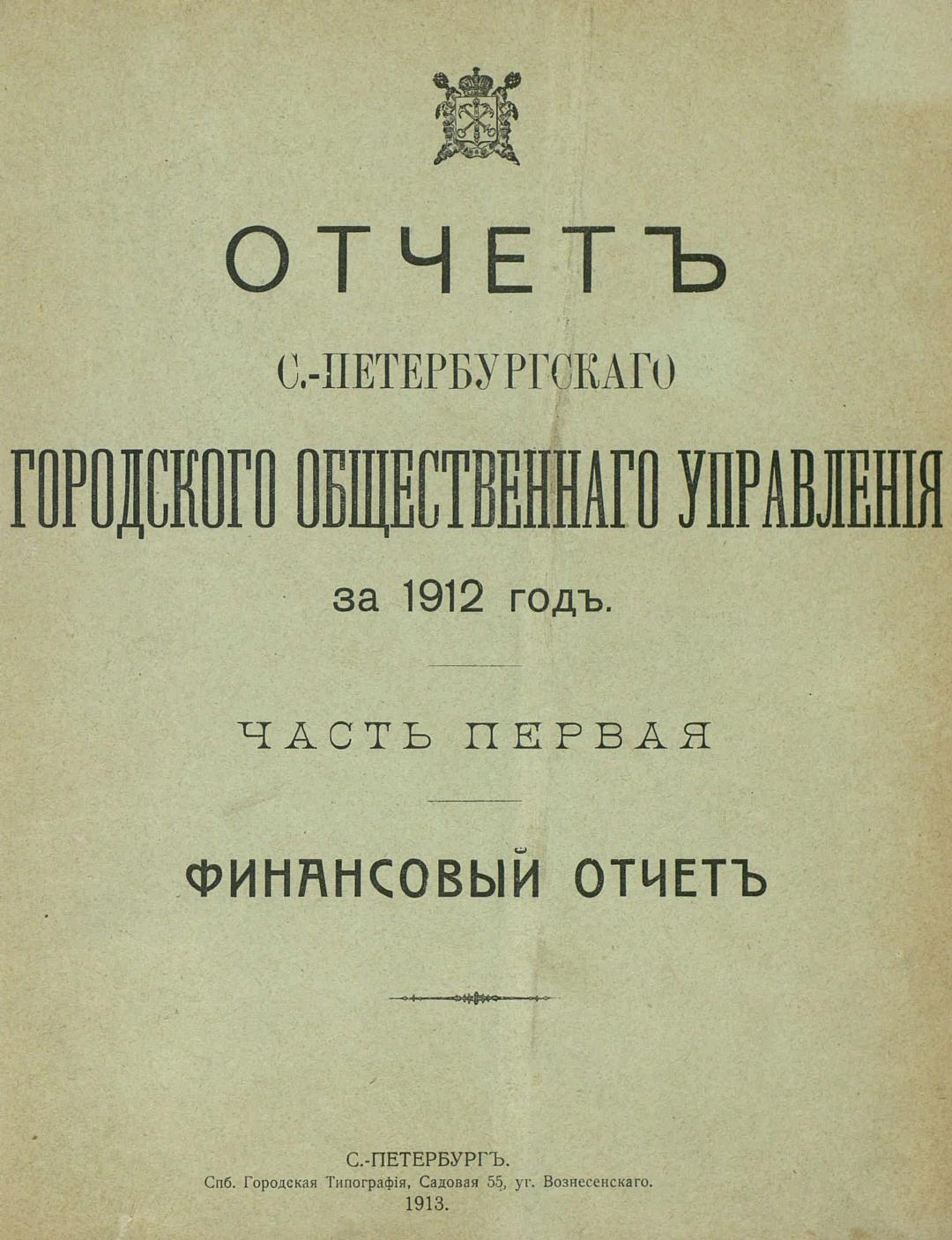 ОТЧЕТЪ

С.-ПЕТЕРБУРГСКАГО

ГОРОДСКОГО ОБЩЕСТВЕННАГО УПРАВЛЕНІЯ

за 1912 годъ.

ЧАСТЬ ПЕРВАЯ

ФИНАНСОВЫЙ ОТЧЕТЪ

С.-ПЕТЕРБУРГЪ.
Спб. Городская Типографія, Садовая 55, уг. Вознесенскаго.
1913.